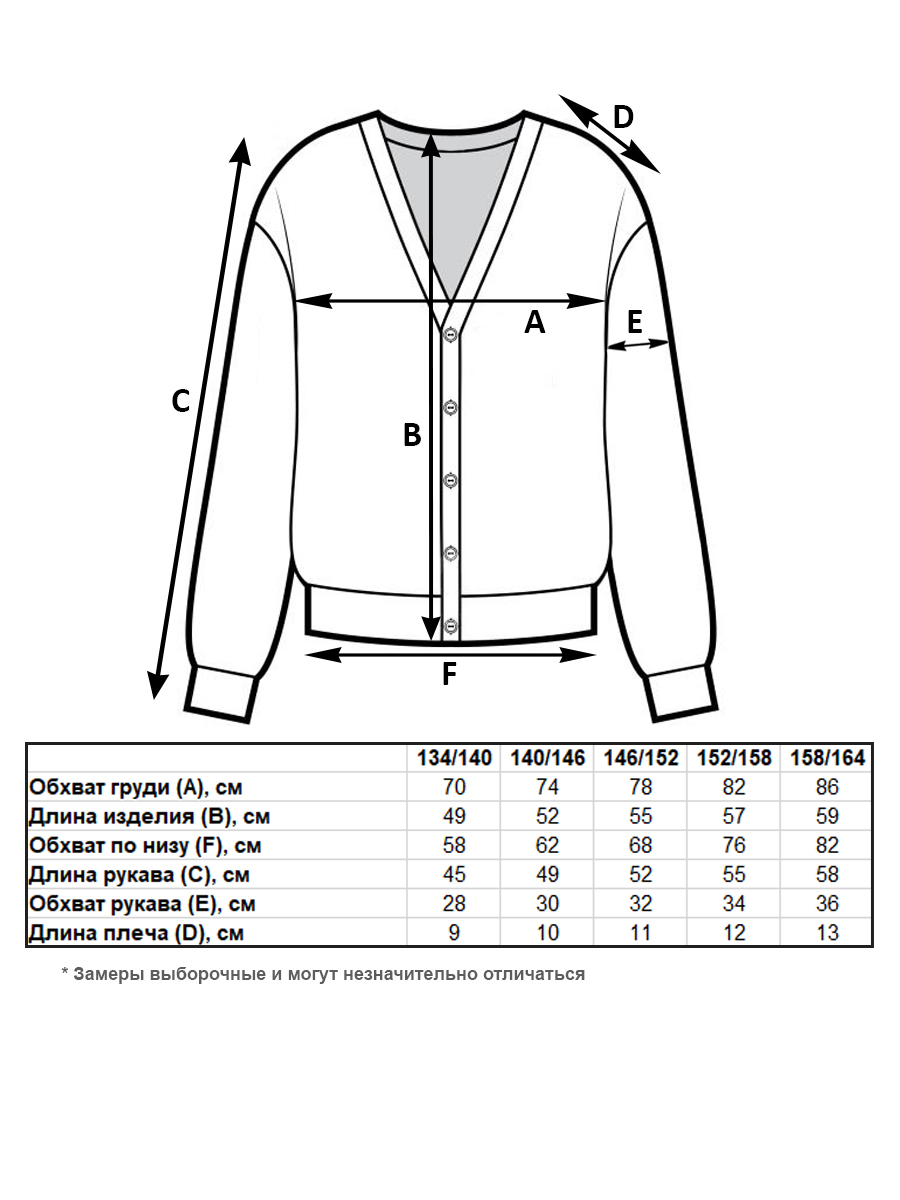 D

A

E

C

B

F

| | 134/140 | 140/146 | 146/152 | 152/158 | 158/164 |
|---|---|---|---|---|---|
| Обхват груди (A), см | 70 | 74 | 78 | 82 | 86 |
| Длина изделия (B), см | 49 | 52 | 55 | 57 | 59 |
| Обхват по низу (F), см | 58 | 62 | 68 | 76 | 82 |
| Длина рукава (C), см | 45 | 49 | 52 | 55 | 58 |
| Обхват рукава (E), см | 28 | 30 | 32 | 34 | 36 |
| Длина плеча (D), см | 9 | 10 | 11 | 12 | 13 |

* Замеры выборочные и могут незначительно отличаться